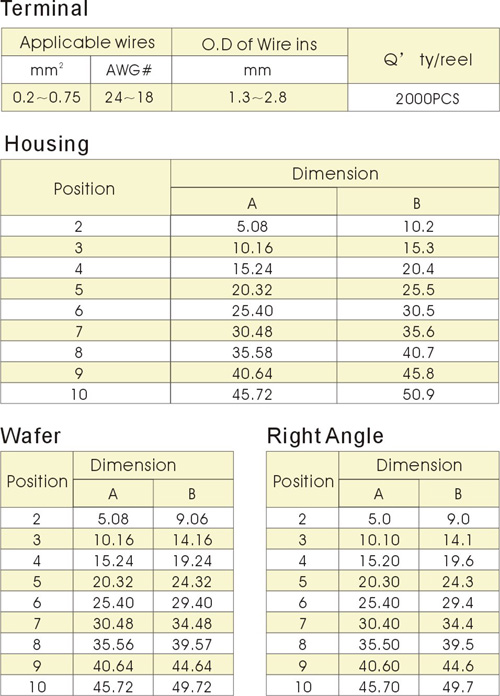 Terminal

| Applicable wires | | O.D of Wire ins | Q' ty/reel |
|---|---|---|---|
| $mm^2$ | AWG# | mm | |
| 0.2~0.75 | 24~18 | 1.3~2.8 | 2000PCS |

Housing

| Position | Dimension | |
|---|---|---|
| | A | B |
| 2 | 5.08 | 10.2 |
| 3 | 10.16 | 15.3 |
| 4 | 15.24 | 20.4 |
| 5 | 20.32 | 25.5 |
| 6 | 25.40 | 30.5 |
| 7 | 30.48 | 35.6 |
| 8 | 35.58 | 40.7 |
| 9 | 40.64 | 45.8 |
| 10 | 45.72 | 50.9 |

Wafer

| Position | Dimension | |
|---|---|---|
| | A | B |
| 2 | 5.08 | 9.06 |
| 3 | 10.16 | 14.16 |
| 4 | 15.24 | 19.24 |
| 5 | 20.32 | 24.32 |
| 6 | 25.40 | 29.40 |
| 7 | 30.48 | 34.48 |
| 8 | 35.56 | 39.57 |
| 9 | 40.64 | 44.64 |
| 10 | 45.72 | 49.72 |

Right Angle

| Position | Dimension | |
|---|---|---|
| | A | B |
| 2 | 5.0 | 9.0 |
| 3 | 10.10 | 14.1 |
| 4 | 15.20 | 19.6 |
| 5 | 20.30 | 24.3 |
| 6 | 25.40 | 29.4 |
| 7 | 30.40 | 34.4 |
| 8 | 35.50 | 39.5 |
| 9 | 40.60 | 44.6 |
| 10 | 45.70 | 49.7 |